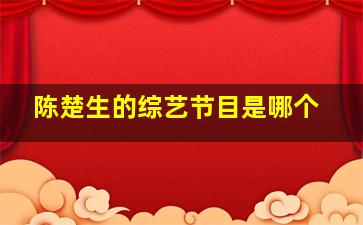 陈楚生的综艺节目是哪个